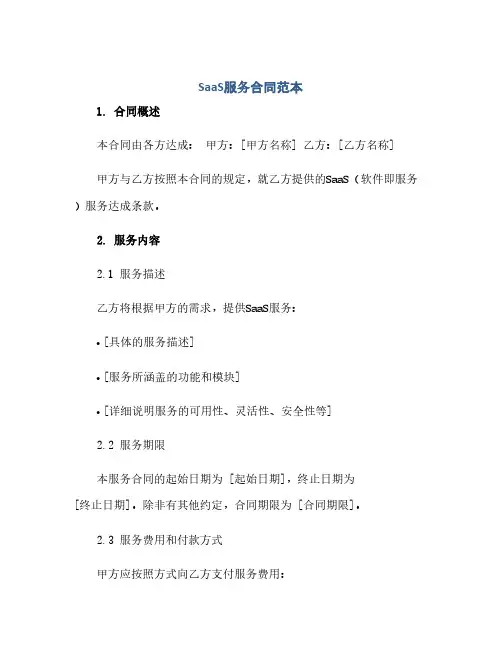 SaaS服务合同范本

1. 合同概述

本合同由各方达成： 甲方：[甲方名称] 乙方：[乙方名称]

甲方与乙方按照本合同的规定，就乙方提供的SaaS（软件即服务）服务达成条款。

2. 服务内容

2.1 服务描述

乙方将根据甲方的需求，提供SaaS服务：

• [具体的服务描述]

• [服务所涵盖的功能和模块]

• [详细说明服务的可用性、灵活性、安全性等]

2.2 服务期限

本服务合同的起始日期为 [起始日期]，终止日期为 [终止日期]。除非有其他约定，合同期限为 [合同期限]。

2.3 服务费用和付款方式

甲方应按照方式向乙方支付服务费用：